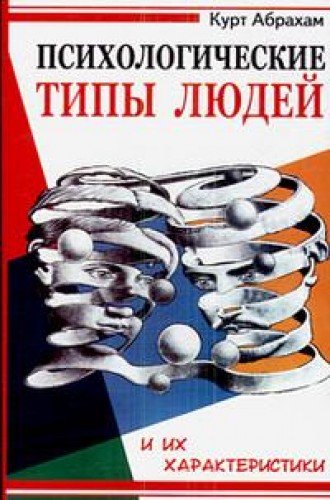 Курт Абрахам

ПСИХОЛОГИЧЕСКИЕ
ТИПЫ ЛЮДЕЙ

И ИХ
ХАРАКТЕРИСТИКИ